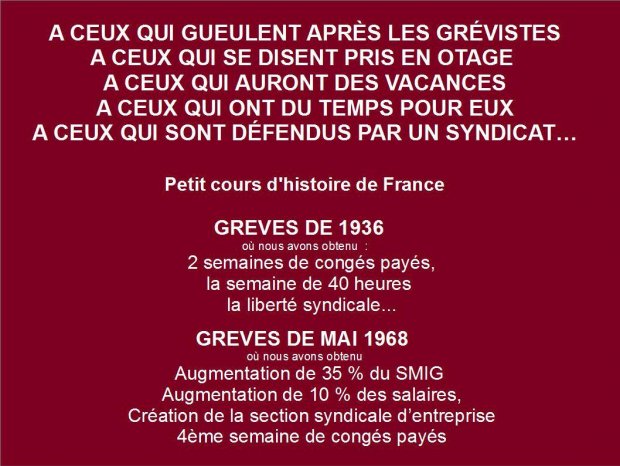 A CEUX QUI GUEULENT APRÈS LES GRÉVISTES
A CEUX QUI SE DISENT PRIS EN OTAGE
A CEUX QUI AURONT DES VACANCES
A CEUX QUI ONT DU TEMPS POUR EUX
A CEUX QUI SONT DÉFENDUS PAR UN SYNDICAT…

Petit cours d'histoire de France

GREVES DE 1936
où nous avons obtenu :
2 semaines de congés payés,
la semaine de 40 heures
la liberté syndicale…

GREVES DE MAI 1968
où nous avons obtenu
Augmentation de 35 % du SMIG
Augmentation de 10 % des salaires,
Création de la section syndicale d'entreprise
4ème semaine de congés payés